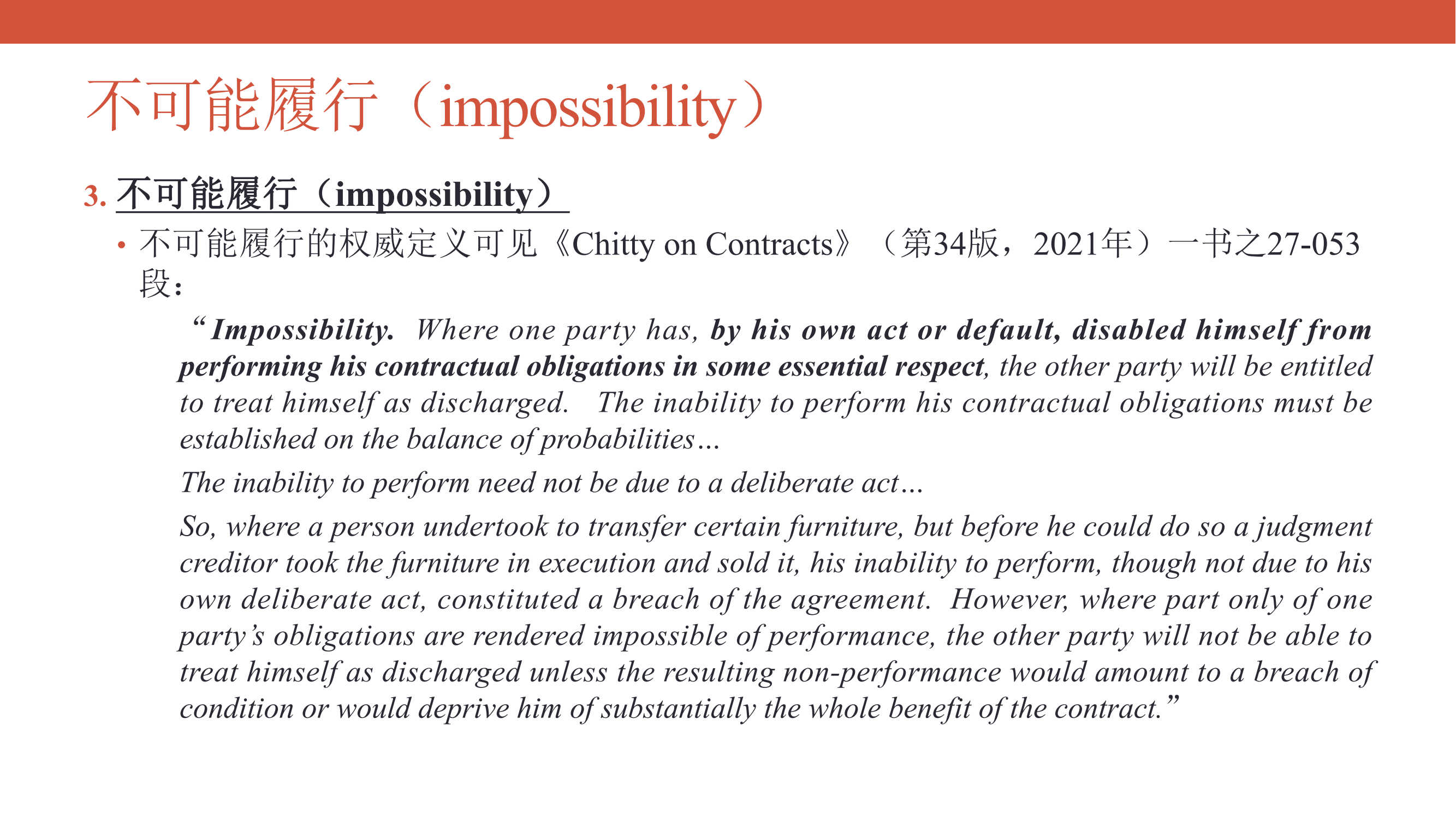 不可能履行（impossibility）

3. 不可能履行（impossibility）

• 不可能履行的权威定义可见《Chitty on Contracts》（第34版，2021年）一书之27-053段：

"Impossibility. Where one party has, by his own act or default, disabled himself from performing his contractual obligations in some essential respect, the other party will be entitled to treat himself as discharged. The inability to perform his contractual obligations must be established on the balance of probabilities…

The inability to perform need not be due to a deliberate act…

So, where a person undertook to transfer certain furniture, but before he could do so a judgment creditor took the furniture in execution and sold it, his inability to perform, though not due to his own deliberate act, constituted a breach of the agreement. However, where part only of one party's obligations are rendered impossible of performance, the other party will not be able to treat himself as discharged unless the resulting non-performance would amount to a breach of condition or would deprive him of substantially the whole benefit of the contract."